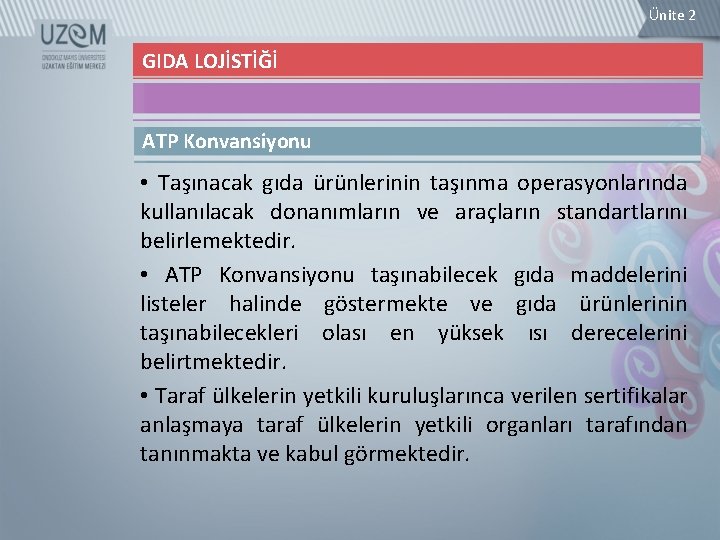 Ünite 2

UZEM
ONDOKUZ MAYIS ÜNİVERSİTESİ
UZAKTAN EĞİTİM MERKEZİ

GIDA LOJİSTİĞİ

ATP Konvansiyonu

• Taşınacak gıda ürünlerinin taşınma operasyonlarında kullanılacak donanımların ve araçların standartlarını belirlemektedir.

• ATP Konvansiyonu taşınabilecek gıda maddelerini listeler halinde göstermekte ve gıda ürünlerinin taşınabilecekleri olası en yüksek ısı derecelerini belirtmektedir.

• Taraf ülkelerin yetkili kuruluşlarınca verilen sertifikalar anlaşmaya taraf ülkelerin yetkili organları tarafından tanınmakta ve kabul görmektedir.